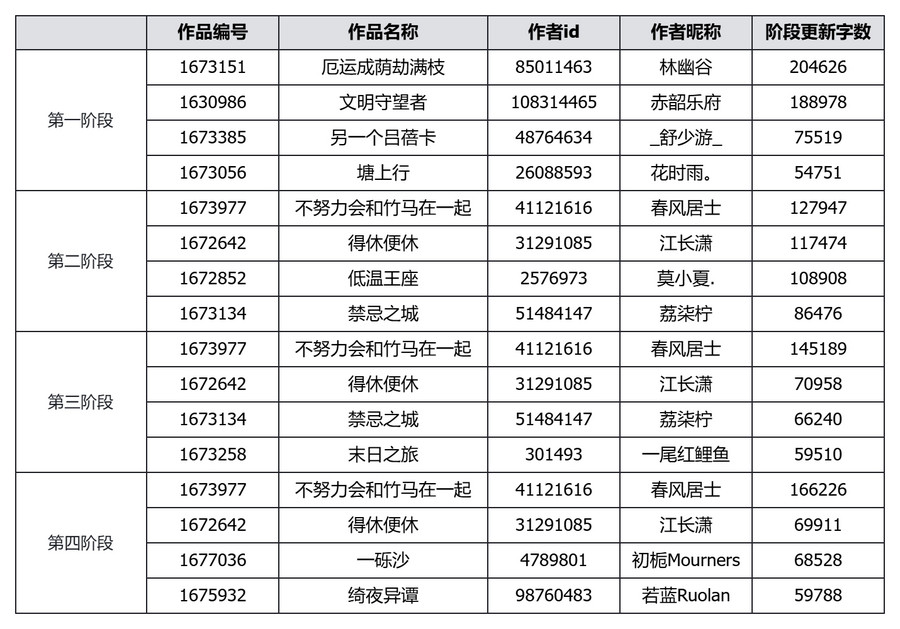 |  | 作品编号 | 作品名称 | 作者id | 作者昵称 | 阶段更新字数 |
|---|---|---|---|---|---|
| 第一阶段 | 1673151 | 厄运成荫劫满枝 | 85011463 | 林幽谷 | 204626 |
|  | 1630986 | 文明守望者 | 108314465 | 赤韶乐府 | 188978 |
|  | 1673385 | 另一个吕蓓卡 | 48764634 | _舒少游_ | 75519 |
|  | 1673056 | 塘上行 | 26088593 | 花时雨。 | 54751 |
| 第二阶段 | 1673977 | 不努力会和竹马在一起 | 41121616 | 春风居士 | 127947 |
|  | 1672642 | 得休便休 | 31291085 | 江长潇 | 117474 |
|  | 1672852 | 低温王座 | 2576973 | 莫小夏. | 108908 |
|  | 1673134 | 禁忌之城 | 51484147 | 荔柒柠 | 86476 |
| 第三阶段 | 1673977 | 不努力会和竹马在一起 | 41121616 | 春风居士 | 145189 |
|  | 1672642 | 得休便休 | 31291085 | 江长潇 | 70958 |
|  | 1673134 | 禁忌之城 | 51484147 | 荔柒柠 | 66240 |
|  | 1673258 | 末日之旅 | 301493 | 一尾红鲤鱼 | 59510 |
| 第四阶段 | 1673977 | 不努力会和竹马在一起 | 41121616 | 春风居士 | 166226 |
|  | 1672642 | 得休便休 | 31291085 | 江长潇 | 69911 |
|  | 1677036 | 一砾沙 | 4789801 | 初栀Mourners | 68528 |
|  | 1675932 | 绮夜异谭 | 98760483 | 若蓝Ruolan | 59788 |